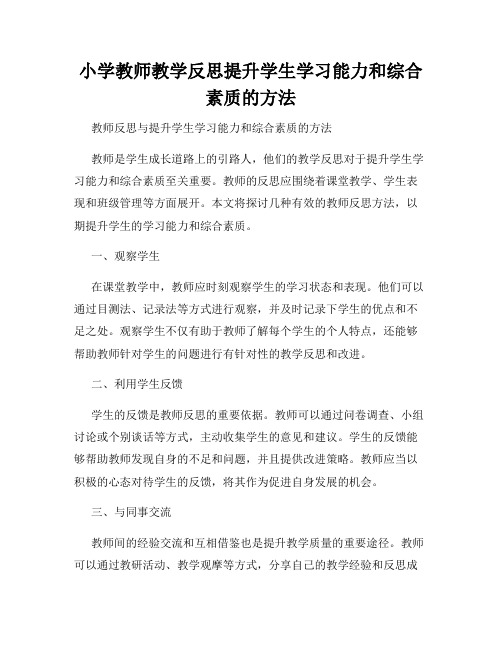 小学教师教学反思提升学生学习能力和综合素质的方法

教师反思与提升学生学习能力和综合素质的方法

教师是学生成长道路上的引路人，他们的教学反思对于提升学生学习能力和综合素质至关重要。教师的反思应围绕着课堂教学、学生表现和班级管理等方面展开。本文将探讨几种有效的教师反思方法，以期提升学生的学习能力和综合素质。

一、观察学生

在课堂教学中，教师应时刻观察学生的学习状态和表现。他们可以通过目测法、记录法等方式进行观察，并及时记录下学生的优点和不足之处。观察学生不仅有助于教师了解每个学生的个人特点，还能够帮助教师针对学生的问题进行有针对性的教学反思和改进。

二、利用学生反馈

学生的反馈是教师反思的重要依据。教师可以通过问卷调查、小组讨论或个别谈话等方式，主动收集学生的意见和建议。学生的反馈能够帮助教师发现自身的不足和问题，并且提供改进策略。教师应当以积极的心态对待学生的反馈，将其作为促进自身发展的机会。

三、与同事交流

教师间的经验交流和互相借鉴也是提升教学质量的重要途径。教师可以通过教研活动、教学观摩等方式，分享自己的教学经验和反思成